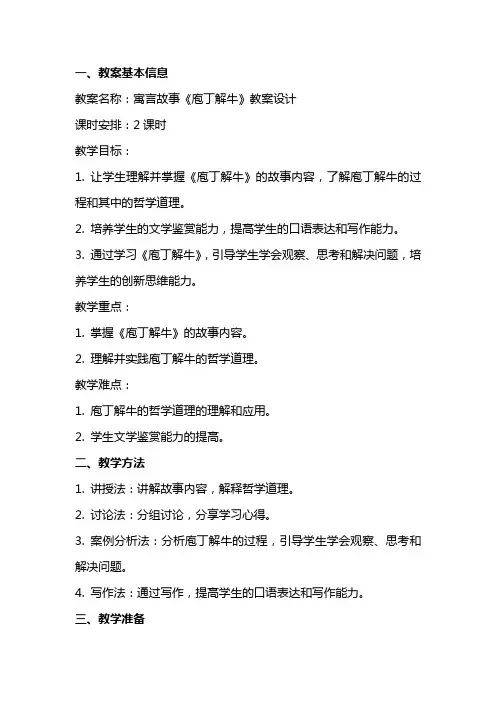 一、教案基本信息

教案名称：寓言故事《庖丁解牛》教案设计

课时安排：2 课时

教学目标：

1. 让学生理解并掌握《庖丁解牛》的故事内容，了解庖丁解牛的过程和其中的哲学道理。

2. 培养学生的文学鉴赏能力，提高学生的口语表达和写作能力。

3. 通过学习《庖丁解牛》，引导学生学会观察、思考和解决问题，培养学生的创新思维能力。

教学重点：

1. 掌握《庖丁解牛》的故事内容。

2. 理解并实践庖丁解牛的哲学道理。

教学难点：

1. 庖丁解牛的哲学道理的理解和应用。

2. 学生文学鉴赏能力的提高。

二、教学方法

1. 讲授法：讲解故事内容，解释哲学道理。

2. 讨论法：分组讨论，分享学习心得。

3. 案例分析法：分析庖丁解牛的过程，引导学生学会观察、思考和解决问题。

4. 写作法：通过写作，提高学生的口语表达和写作能力。

三、教学准备